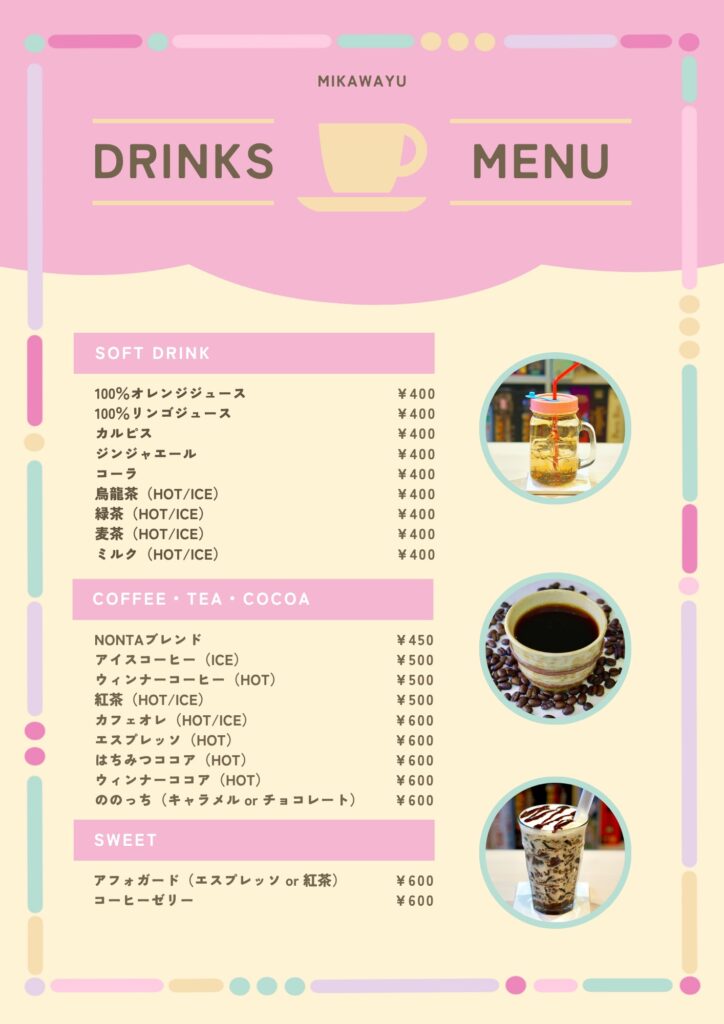 MIKAWAYU

DRINKS MENU

SOFT DRINK

| | |
|---|---|
| 100%オレンジジュース | ￥400 |
| 100%リンゴジュース | ￥400 |
| カルピス | ￥400 |
| ジンジャエール | ￥400 |
| コーラ | ￥400 |
| 烏龍茶（HOT/ICE） | ￥400 |
| 緑茶（HOT/ICE） | ￥400 |
| 麦茶（HOT/ICE） | ￥400 |
| ミルク（HOT/ICE） | ￥400 |

COFFEE・TEA・COCOA

| | |
|---|---|
| NONTAブレンド | ￥450 |
| アイスコーヒー（ICE） | ￥500 |
| ウィンナーコーヒー（HOT） | ￥500 |
| 紅茶（HOT/ICE） | ￥500 |
| カフェオレ（HOT/ICE） | ￥600 |
| エスプレッソ（HOT） | ￥600 |
| はちみつココア（HOT） | ￥600 |
| ウィンナーココア（HOT） | ￥600 |
| ののっち（キャラメル or チョコレート） | ￥600 |

SWEET

| | |
|---|---|
| アフォガード（エスプレッソ or 紅茶） | ￥600 |
| コーヒーゼリー | ￥600 |